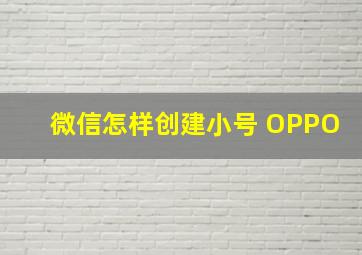 微信怎样创建小号 OPPO